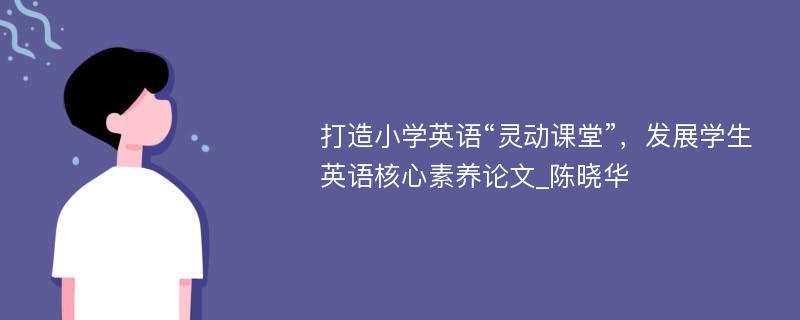 打造小学英语“灵动课堂”，发展学生英语核心素养论文_陈晓华